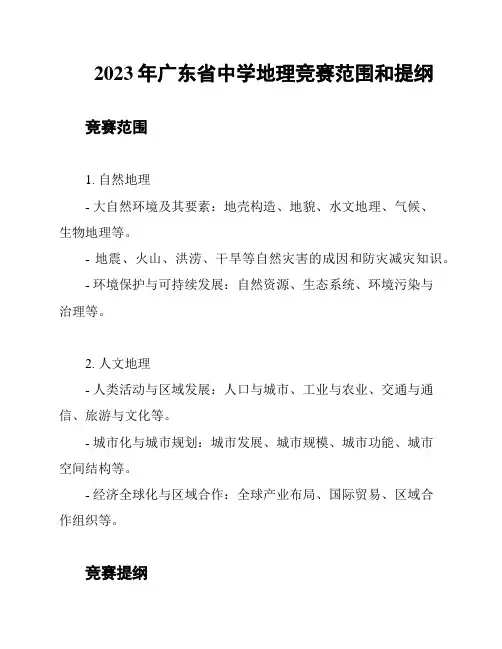 2023 年广东省中学地理竞赛范围和提纲

竞赛范围

1. 自然地理

- 大自然环境及其要素：地壳构造、地貌、水文地理、气候、生物地理等。

- 地震、火山、洪涝、干旱等自然灾害的成因和防灾减灾知识。

- 环境保护与可持续发展：自然资源、生态系统、环境污染与治理等。

2. 人文地理

- 人类活动与区域发展：人口与城市、工业与农业、交通与通信、旅游与文化等。

- 城市化与城市规划：城市发展、城市规模、城市功能、城市空间结构等。

- 经济全球化与区域合作：全球产业布局、国际贸易、区域合作组织等。

竞赛提纲